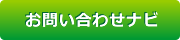 お問い合わせナビ